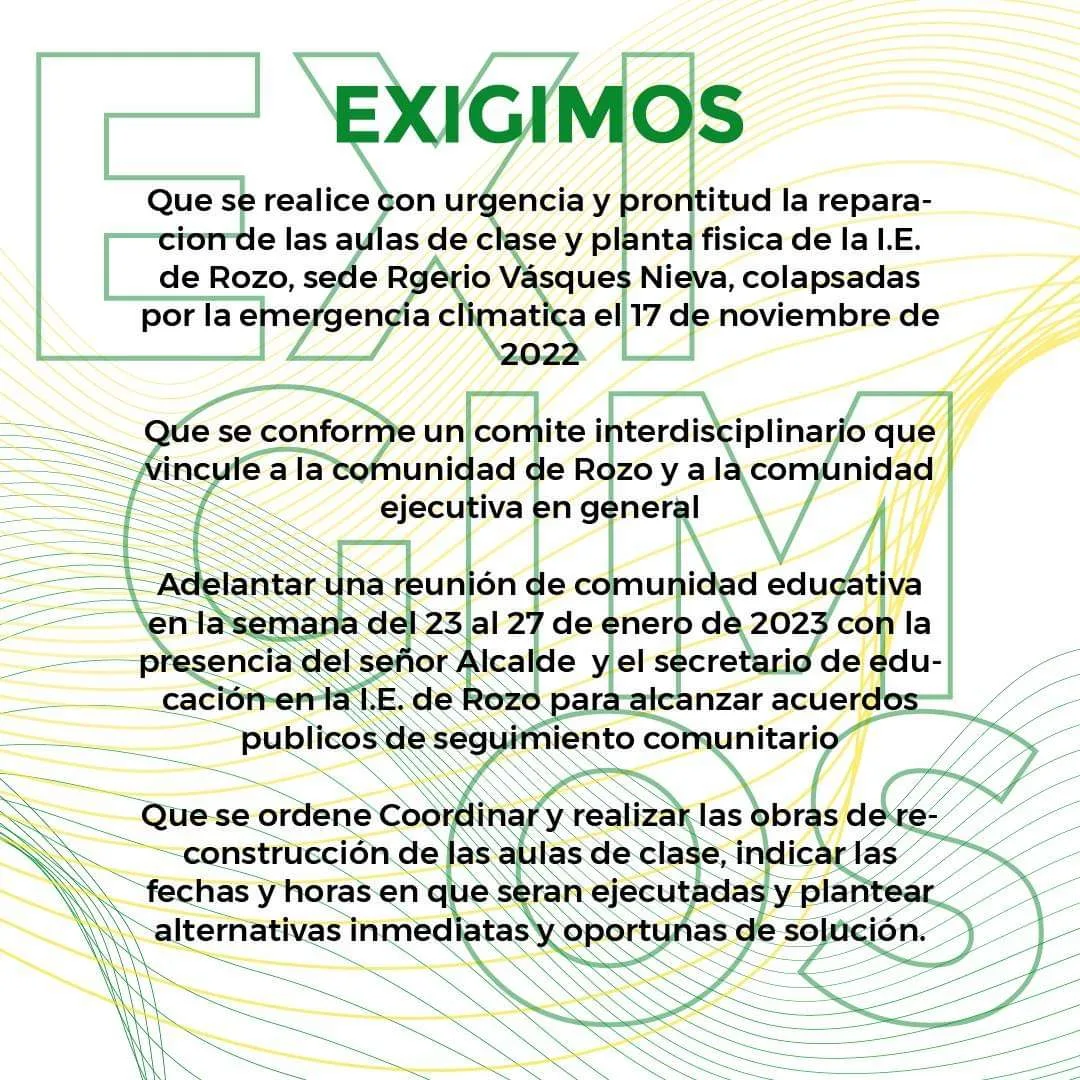 EXIGIMOS

Que se realice con urgencia y prontitud la reparacion de las aulas de clase y planta fisica de la I.E. de Rozo, sede Rgerio Vásques Nieva, colapsadas por la emergencia climatica el 17 de noviembre de 2022

Que se conforme un comite interdisciplinario que vincule a la comunidad de Rozo y a la comunidad ejecutiva en general

Adelantar una reunión de comunidad educativa en la semana del 23 al 27 de enero de 2023 con la presencia del señor Alcalde y el secretario de educación en la I.E. de Rozo para alcanzar acuerdos publicos de seguimiento comunitario

Que se ordene Coordinar y realizar las obras de reconstrucción de las aulas de clase, indicar las fechas y horas en que seran ejecutadas y plantear alternativas inmediatas y oportunas de solución.